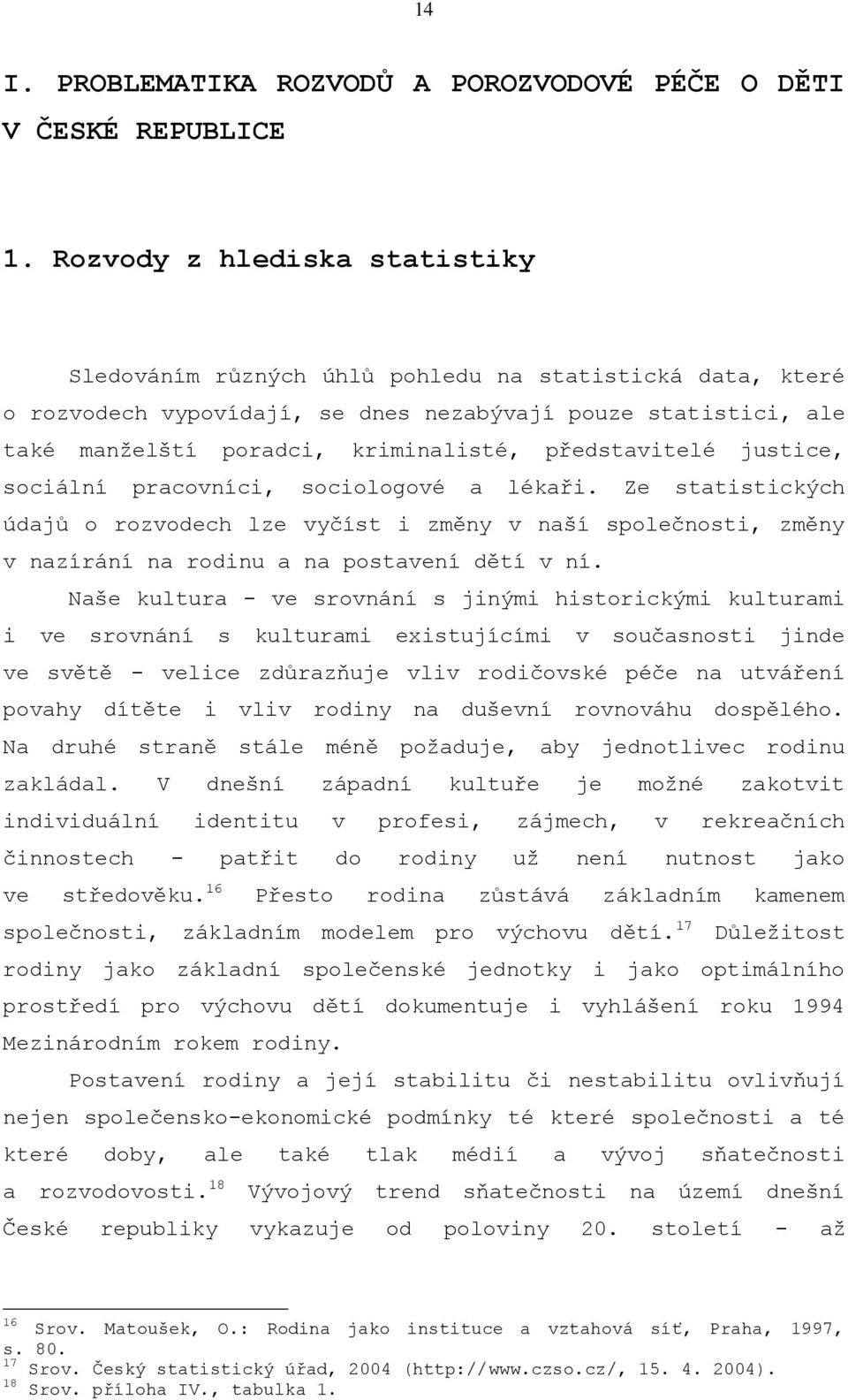 14

I. PROBLEMATIKA ROZVODŮ A POROZVODOVÉ PÉČE O DĚTI V ČESKÉ REPUBLICE

1. Rozvody z hlediska statistiky

Sledováním různých úhlů pohledu na statistická data, které o rozvodech vypovídají, se dnes nezabývají pouze statistici, ale také manželští poradci, kriminalisté, představitelé justice, sociální pracovníci, sociologové a lékaři. Ze statistických údajů o rozvodech lze vyčíst i změny v naší společnosti, změny v nazírání na rodinu a na postavení dětí v ní.

Naše kultura - ve srovnání s jinými historickými kulturami i ve srovnání s kulturami existujícími v současnosti jinde ve světě - velice zdůrazňuje vliv rodičovské péče na utváření povahy dítěte i vliv rodiny na duševní rovnováhu dospělého. Na druhé straně stále méně požaduje, aby jednotlivec rodinu zakládal. V dnešní západní kultuře je možné zakotvit individuální identitu v profesi, zájmech, v rekreačních činnostech - patřit do rodiny už není nutnost jako ve středověku.$^{16}$ Přesto rodina zůstává základním kamenem společnosti, základním modelem pro výchovu dětí.$^{17}$ Důležitost rodiny jako základní společenské jednotky i jako optimálního prostředí pro výchovu dětí dokumentuje i vyhlášení roku 1994 Mezinárodním rokem rodiny.

Postavení rodiny a její stabilitu či nestabilitu ovlivňují nejen společensko-ekonomické podmínky té které společnosti a té které doby, ale také tlak médií a vývoj sňatečnosti a rozvodovosti.$^{18}$ Vývojový trend sňatečnosti na území dnešní České republiky vykazuje od poloviny 20. století - až

$^{16}$ Srov. Matoušek, O.: Rodina jako instituce a vztahová síť, Praha, 1997, s. 80.
$^{17}$ Srov. Český statistický úřad, 2004 (http://www.czso.cz/, 15. 4. 2004).
$^{18}$ Srov. příloha IV., tabulka 1.